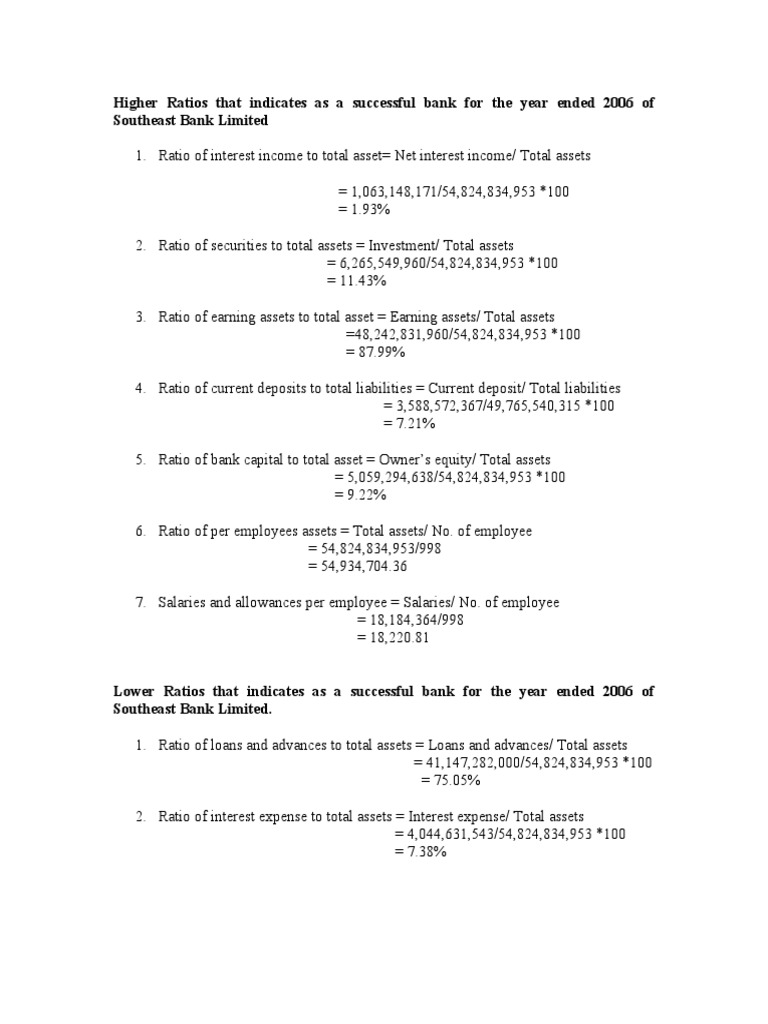 Higher Ratios that indicates as a successful bank for the year ended 2006 of Southeast Bank Limited

1. Ratio of interest income to total asset= Net interest income/ Total assets
= 1,063,148,171/54,824,834,953 *100
= 1.93%

2. Ratio of securities to total assets = Investment/ Total assets
= 6,265,549,960/54,824,834,953 *100
= 11.43%

3. Ratio of earning assets to total asset = Earning assets/ Total assets
=48,242,831,960/54,824,834,953 *100
= 87.99%

4. Ratio of current deposits to total liabilities = Current deposit/ Total liabilities
= 3,588,572,367/49,765,540,315 *100
= 7.21%

5. Ratio of bank capital to total asset = Owner's equity/ Total assets
= 5,059,294,638/54,824,834,953 *100
= 9.22%

6. Ratio of per employees assets = Total assets/ No. of employee
= 54,824,834,953/998
= 54,934,704.36

7. Salaries and allowances per employee = Salaries/ No. of employee
= 18,184,364/998
= 18,220.81

Lower Ratios that indicates as a successful bank for the year ended 2006 of Southeast Bank Limited.

1. Ratio of loans and advances to total assets = Loans and advances/ Total assets
= 41,147,282,000/54,824,834,953 *100
= 75.05%

2. Ratio of interest expense to total assets = Interest expense/ Total assets
= 4,044,631,543/54,824,834,953 *100
= 7.38%